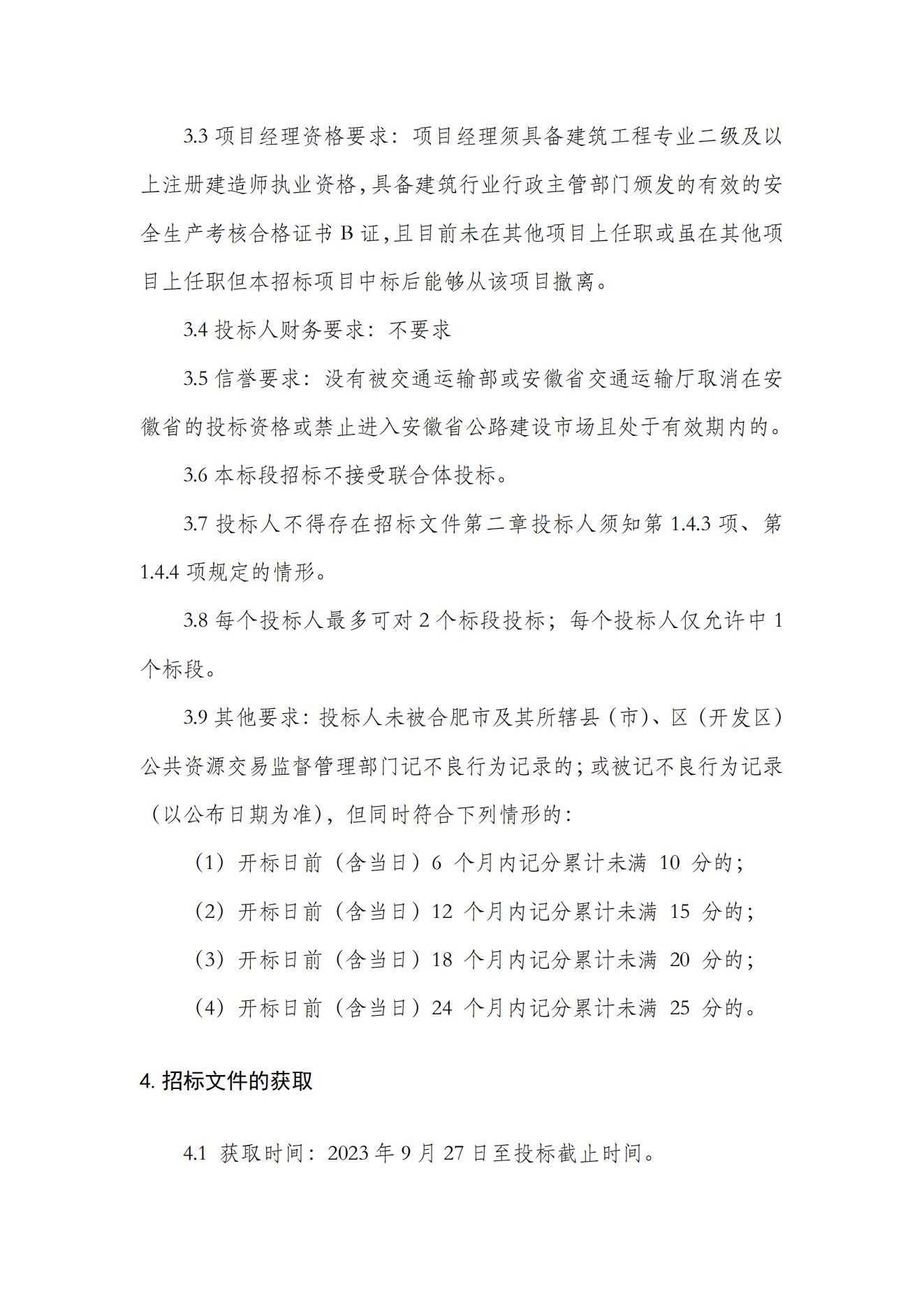 3.3 项目经理资格要求：项目经理须具备建筑工程专业二级及以上注册建造师执业资格，具备建筑行业行政主管部门颁发的有效的安全生产考核合格证书 B 证，且目前未在其他项目上任职或虽在其他项目上任职但本招标项目中标后能够从该项目撤离。

3.4 投标人财务要求：不要求

3.5 信誉要求：没有被交通运输部或安徽省交通运输厅取消在安徽省的投标资格或禁止进入安徽省公路建设市场且处于有效期内的。

3.6 本标段招标不接受联合体投标。

3.7 投标人不得存在招标文件第二章投标人须知第 1.4.3 项、第 1.4.4 项规定的情形。

3.8 每个投标人最多可对 2 个标段投标；每个投标人仅允许中 1 个标段。

3.9 其他要求：投标人未被合肥市及其所辖县（市）、区（开发区）公共资源交易监督管理部门记不良行为记录的；或被记不良行为记录（以公布日期为准），但同时符合下列情形的：

（1）开标日前（含当日）6 个月内记分累计未满 10 分的；

（2）开标日前（含当日）12 个月内记分累计未满 15 分的；

（3）开标日前（含当日）18 个月内记分累计未满 20 分的；

（4）开标日前（含当日）24 个月内记分累计未满 25 分的。

4. 招标文件的获取

4.1 获取时间：2023 年 9 月 27 日至投标截止时间。